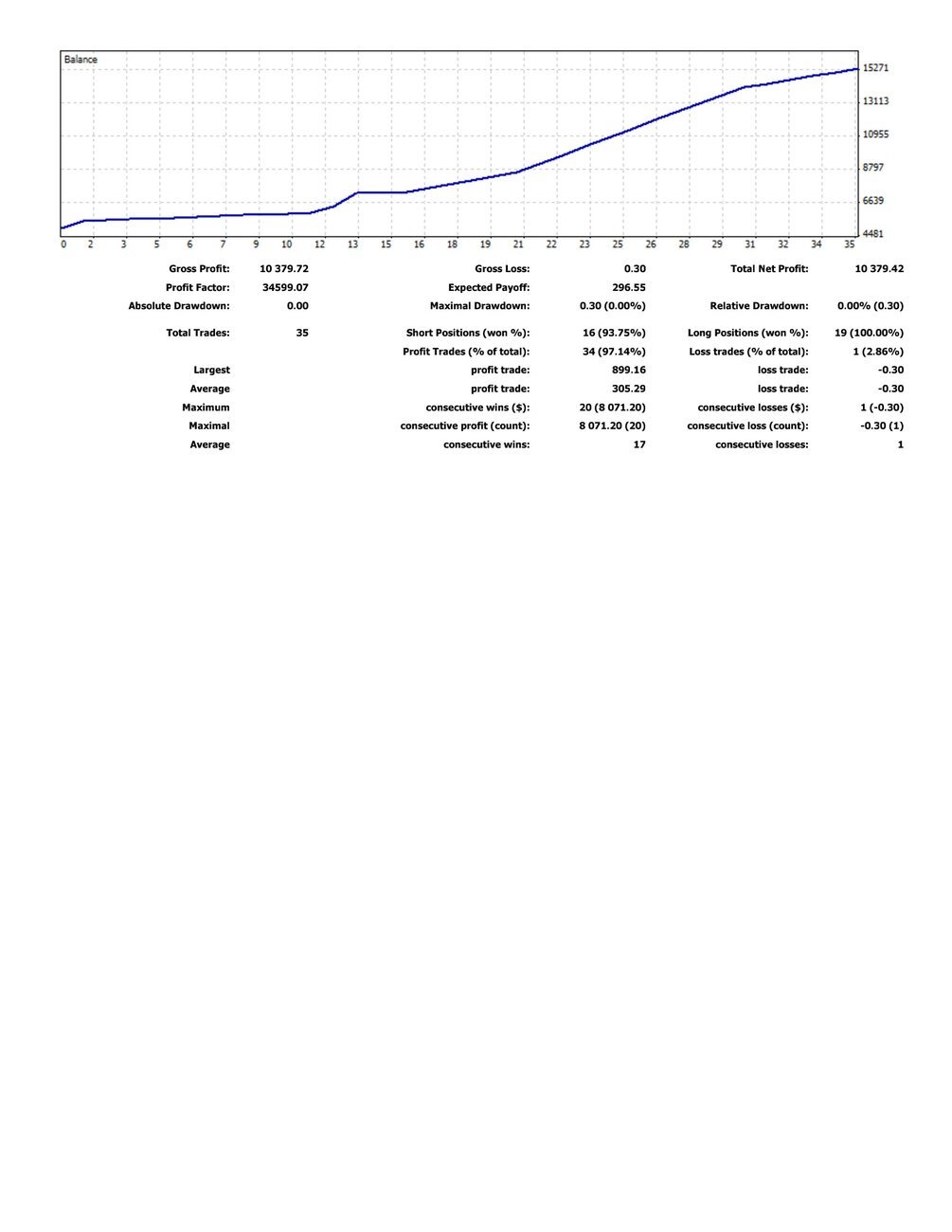 Balance

15271
13113
10955
8797
6639
4481

0 2 3 5 6 7 9 10 12 13 15 16 18 19 21 22 23 25 26 28 29 31 32 34 35

| | | | | | |
|---|---|---|---|---|---|
| Gross Profit: | 10 379.72 | Gross Loss: | 0.30 | Total Net Profit: | 10 379.42 |
| Profit Factor: | 34599.07 | Expected Payoff: | 296.55 | | |
| Absolute Drawdown: | 0.00 | Maximal Drawdown: | 0.30 (0.00%) | Relative Drawdown: | 0.00% (0.30) |
| Total Trades: | 35 | Short Positions (won %): | 16 (93.75%) | Long Positions (won %): | 19 (100.00%) |
| | | Profit Trades (% of total): | 34 (97.14%) | Loss trades (% of total): | 1 (2.86%) |
| Largest | | profit trade: | 899.16 | loss trade: | -0.30 |
| Average | | profit trade: | 305.29 | loss trade: | -0.30 |
| Maximum | | consecutive wins ($): | 20 (8 071.20) | consecutive losses ($): | 1 (-0.30) |
| Maximal | | consecutive profit (count): | 8 071.20 (20) | consecutive loss (count): | -0.30 (1) |
| Average | | consecutive wins: | 17 | consecutive losses: | 1 |